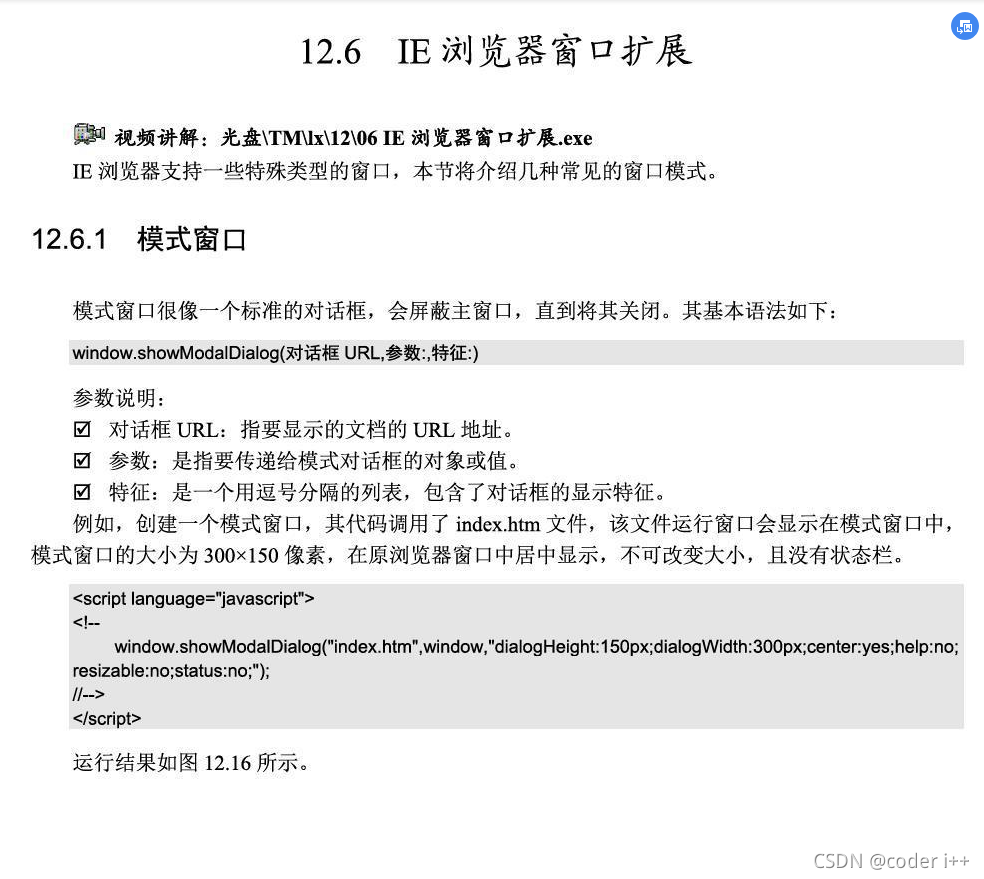 12.6 IE 浏览器窗口扩展

视频讲解：光盘\TM\lx\12\06 IE 浏览器窗口扩展.exe

IE 浏览器支持一些特殊类型的窗口，本节将介绍几种常见的窗口模式。

12.6.1 模式窗口

模式窗口很像一个标准的对话框，会屏蔽主窗口，直到将其关闭。其基本语法如下：

window.showModalDialog(对话框 URL,参数:,特征:)

参数说明：
☑ 对话框 URL：指要显示的文档的 URL 地址。
☑ 参数：是指要传递给模式对话框的对象或值。
☑ 特征：是一个用逗号分隔的列表，包含了对话框的显示特征。

例如，创建一个模式窗口，其代码调用了 index.htm 文件，该文件运行窗口会显示在模式窗口中，模式窗口的大小为 300×150 像素，在原浏览器窗口中居中显示，不可改变大小，且没有状态栏。

<script language="javascript">
<!--
window.showModalDialog("index.htm",window,"dialogHeight:150px;dialogWidth:300px;center:yes;help:no;resizable:no;status:no;");
//-->
</script>

运行结果如图 12.16 所示。

CSDN @coder i++